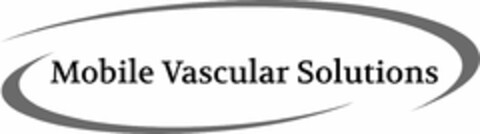 Mobile Vascular Solutions